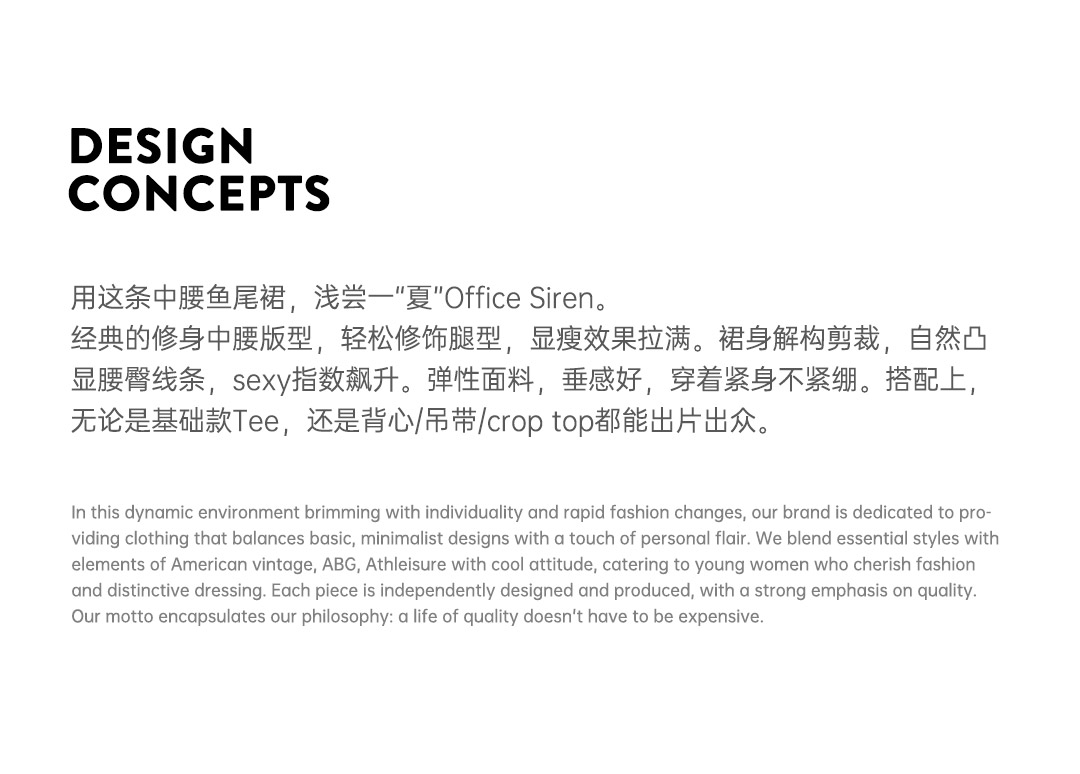 DESIGN
CONCEPTS

用这条中腰鱼尾裙，浅尝一“夏”Office Siren。
经典的修身中腰版型，轻松修饰腿型，显瘦效果拉满。裙身解构剪裁，自然凸显腰臀线条，sexy指数飙升。弹性面料，垂感好，穿着紧身不紧绷。搭配上，无论是基础款Tee，还是背心/吊带/crop top都能出片出众。

In this dynamic environment brimming with individuality and rapid fashion changes, our brand is dedicated to providing clothing that balances basic, minimalist designs with a touch of personal flair. We blend essential styles with elements of American vintage, ABG, Athleisure with cool attitude, catering to young women who cherish fashion and distinctive dressing. Each piece is independently designed and produced, with a strong emphasis on quality. Our motto encapsulates our philosophy: a life of quality doesn't have to be expensive.